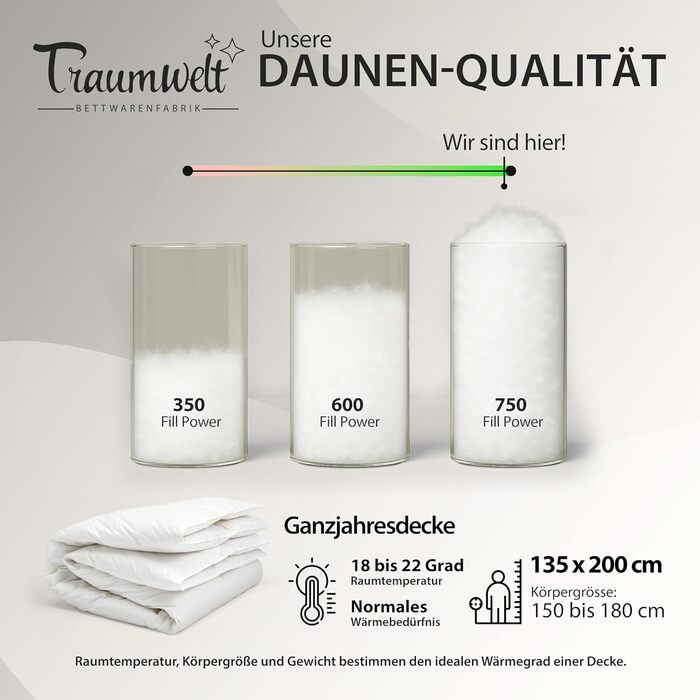 Traumwelt
BETTWARENFABRIK

Unsere
DAUNEN-QUALITÄT

Wir sind hier!

350
Fill Power

600
Fill Power

750
Fill Power

Ganzjahresdecke

18 bis 22 Grad
Raumtemperatur

Normales
Wärmebedürfnis

135 x 200 cm
Körpergrösse:
150 bis 180 cm

Raumtemperatur, Körpergröße und Gewicht bestimmen den idealen Wärmegrad einer Decke.